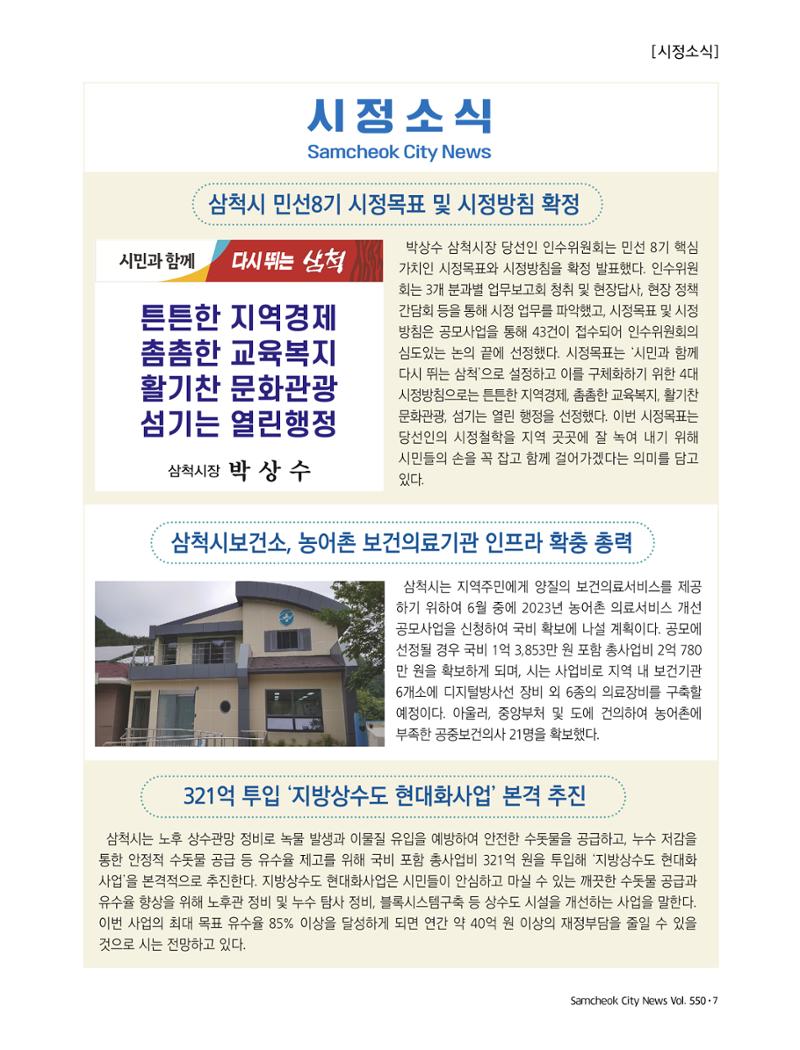 [시정소식]

시정소식
Samcheok City News

삼척시 민선8기 시정목표 및 시정방침 확정

시민과 함께 다시 뛰는 삼척

튼튼한 지역경제
촘촘한 교육복지
활기찬 문화관광
섬기는 열린행정

삼척시장 박 상 수

박상수 삼척시장 당선인 인수위원회는 민선 8기 핵심 가치인 시정목표와 시정방침을 확정 발표했다. 인수위원회는 3개 분과별 업무보고회 청취 및 현장답사, 현장 정책 간담회 등을 통해 시정 업무를 파악했고, 시정목표 및 시정방침은 공모사업을 통해 43건이 접수되어 인수위원회의 심도있는 논의 끝에 선정했다. 시정목표는 '시민과 함께 다시 뛰는 삼척'으로 설정하고 이를 구체화하기 위한 4대 시정방침으로는 튼튼한 지역경제, 촘촘한 교육복지, 활기찬 문화관광, 섬기는 열린 행정을 선정했다. 이번 시정목표는 당선인의 시정철학을 지역 곳곳에 잘 녹여 내기 위해 시민들의 손을 꼭 잡고 함께 걸어가겠다는 의미를 담고 있다.

삼척시보건소, 농어촌 보건의료기관 인프라 확충 총력

삼척시는 지역주민에게 양질의 보건의료서비스를 제공하기 위하여 6월 중에 2023년 농어촌 의료서비스 개선 공모사업을 신청하여 국비 확보에 나설 계획이다. 공모에 선정될 경우 국비 1억 3,853만 원 포함 총사업비 2억 780만 원을 확보하게 되며, 시는 사업비로 지역 내 보건기관 6개소에 디지털방사선 장비 외 6종의 의료장비를 구축할 예정이다. 아울러, 중앙부처 및 도에 건의하여 농어촌에 부족한 공중보건의사 21명을 확보했다.

321억 투입 '지방상수도 현대화사업' 본격 추진

삼척시는 노후 상수관망 정비로 녹물 발생과 이물질 유입을 예방하여 안전한 수돗물을 공급하고, 누수 저감을 통한 안정적 수돗물 공급 등 유수율 제고를 위해 국비 포함 총사업비 321억 원을 투입해 '지방상수도 현대화사업'을 본격적으로 추진한다. 지방상수도 현대화사업은 시민들이 안심하고 마실 수 있는 깨끗한 수돗물 공급과 유수율 향상을 위해 노후관 정비 및 누수 탐사 정비, 블록시스템구축 등 상수도 시설을 개선하는 사업을 말한다. 이번 사업의 최대 목표 유수율 85% 이상을 달성하게 되면 연간 약 40억 원 이상의 재정부담을 줄일 수 있을 것으로 시는 전망하고 있다.

Samcheok City News Vol. 550 · 7